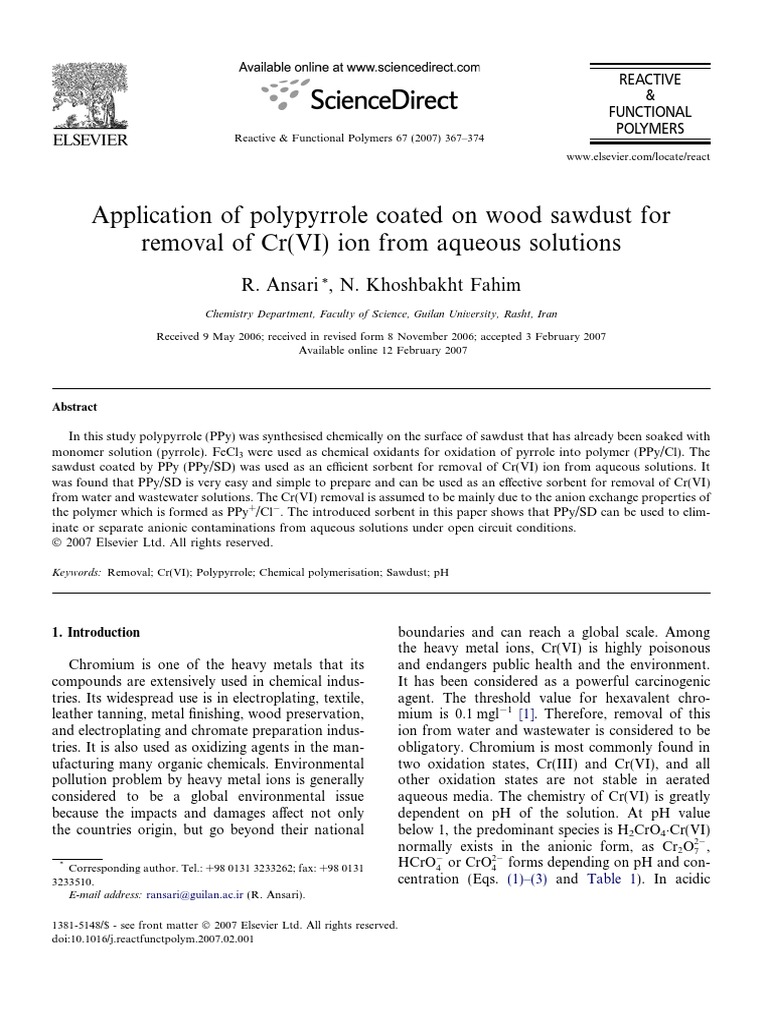 ELSEVIER

Available online at www.sciencedirect.com

ScienceDirect

Reactive & Functional Polymers 67 (2007) 367–374

REACTIVE
&
FUNCTIONAL
POLYMERS

www.elsevier.com/locate/react

Application of polypyrrole coated on wood sawdust for removal of Cr(VI) ion from aqueous solutions

R. Ansari *, N. Khoshbakht Fahim

Chemistry Department, Faculty of Science, Guilan University, Rasht, Iran

Received 9 May 2006; received in revised form 8 November 2006; accepted 3 February 2007
Available online 12 February 2007

Abstract

In this study polypyrrole (PPy) was synthesised chemically on the surface of sawdust that has already been soaked with monomer solution (pyrrole). $FeCl_3$ were used as chemical oxidants for oxidation of pyrrole into polymer (PPy/Cl). The sawdust coated by PPy (PPy/SD) was used as an efficient sorbent for removal of Cr(VI) ion from aqueous solutions. It was found that PPy/SD is very easy and simple to prepare and can be used as an effective sorbent for removal of Cr(VI) from water and wastewater solutions. The Cr(VI) removal is assumed to be mainly due to the anion exchange properties of the polymer which is formed as $PPy^+/Cl^-$. The introduced sorbent in this paper shows that PPy/SD can be used to eliminate or separate anionic contaminations from aqueous solutions under open circuit conditions.
© 2007 Elsevier Ltd. All rights reserved.

Keywords: Removal; Cr(VI); Polypyrrole; Chemical polymerisation; Sawdust; pH

1. Introduction

Chromium is one of the heavy metals that its compounds are extensively used in chemical industries. Its widespread use is in electroplating, textile, leather tanning, metal finishing, wood preservation, and electroplating and chromate preparation industries. It is also used as oxidizing agents in the manufacturing many organic chemicals. Environmental pollution problem by heavy metal ions is generally considered to be a global environmental issue because the impacts and damages affect not only the countries origin, but go beyond their national boundaries and can reach a global scale. Among the heavy metal ions, Cr(VI) is highly poisonous and endangers public health and the environment. It has been considered as a powerful carcinogenic agent. The threshold value for hexavalent chromium is 0.1 $mgl^{-1}$ [1]. Therefore, removal of this ion from water and wastewater is considered to be obligatory. Chromium is most commonly found in two oxidation states, Cr(III) and Cr(VI), and all other oxidation states are not stable in aerated aqueous media. The chemistry of Cr(VI) is greatly dependent on pH of the solution. At pH value below 1, the predominant species is $H_2CrO_4$·Cr(VI) normally exists in the anionic form, as $Cr_2O_7^{2-}$, $HCrO_4^-$ or $CrO_4^{2-}$ forms depending on pH and concentration (Eqs. (1)–(3) and Table 1). In acidic

* Corresponding author. Tel.: +98 0131 3233262; fax: +98 0131 3233510.
E-mail address: ransari@guilan.ac.ir (R. Ansari).

1381-5148/$ - see front matter © 2007 Elsevier Ltd. All rights reserved.
doi:10.1016/j.reactfunctpolym.2007.02.001